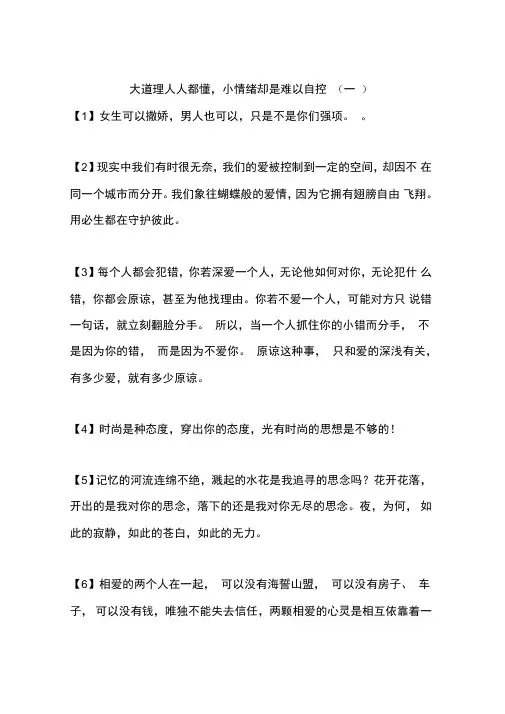 大道理人人都懂，小情绪却是难以自控 （一 ）

【1】女生可以撒娇，男人也可以，只是不是你们强项。 。

【2】现实中我们有时很无奈，我们的爱被控制到一定的空间，却因不 在同一个城市而分开。我们象往蝴蝶般的爱情，因为它拥有翅膀自由 飞翔。用必生都在守护彼此。

【3】每个人都会犯错，你若深爱一个人，无论他如何对你，无论犯什 么错，你都会原谅，甚至为他找理由。你若不爱一个人，可能对方只 说错一句话，就立刻翻脸分手。 所以，当一个人抓住你的小错而分手， 不是因为你的错， 而是因为不爱你。 原谅这种事， 只和爱的深浅有关，有多少爱，就有多少原谅。

【4】时尚是种态度，穿出你的态度，光有时尚的思想是不够的！

【5】记忆的河流连绵不绝，溅起的水花是我追寻的思念吗？花开花落，开出的是我对你的思念，落下的还是我对你无尽的思念。夜，为何， 如此的寂静，如此的苍白，如此的无力。

【6】相爱的两个人在一起， 可以没有海誓山盟， 可以没有房子、 车子， 可以没有钱，唯独不能失去信任，两颗相爱的心灵是相互依靠着一